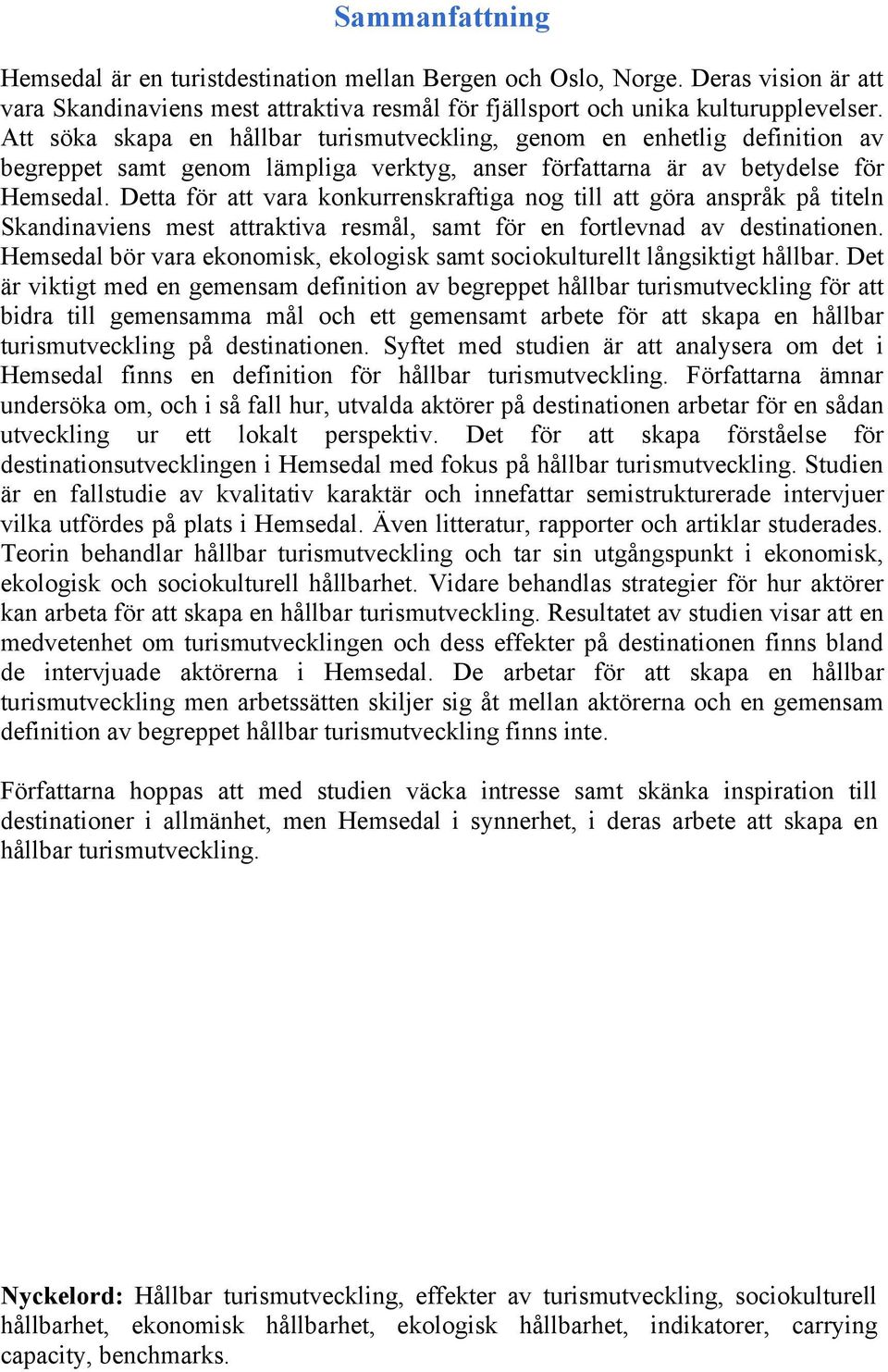 Sammanfattning

Hemsedal är en turistdestination mellan Bergen och Oslo, Norge. Deras vision är att vara Skandinaviens mest attraktiva resmål för fjällsport och unika kulturupplevelser. Att söka skapa en hållbar turismutveckling, genom en enhetlig definition av begreppet samt genom lämpliga verktyg, anser författarna är av betydelse för Hemsedal. Detta för att vara konkurrenskraftiga nog till att göra anspråk på titeln Skandinaviens mest attraktiva resmål, samt för en fortlevnad av destinationen. Hemsedal bör vara ekonomisk, ekologisk samt sociokulturellt långsiktigt hållbar. Det är viktigt med en gemensam definition av begreppet hållbar turismutveckling för att bidra till gemensamma mål och ett gemensamt arbete för att skapa en hållbar turismutveckling på destinationen. Syftet med studien är att analysera om det i Hemsedal finns en definition för hållbar turismutveckling. Författarna ämnar undersöka om, och i så fall hur, utvalda aktörer på destinationen arbetar för en sådan utveckling ur ett lokalt perspektiv. Det för att skapa förståelse för destinationsutvecklingen i Hemsedal med fokus på hållbar turismutveckling. Studien är en fallstudie av kvalitativ karaktär och innefattar semistrukturerade intervjuer vilka utfördes på plats i Hemsedal. Även litteratur, rapporter och artiklar studerades. Teorin behandlar hållbar turismutveckling och tar sin utgångspunkt i ekonomisk, ekologisk och sociokulturell hållbarhet. Vidare behandlas strategier för hur aktörer kan arbeta för att skapa en hållbar turismutveckling. Resultatet av studien visar att en medvetenhet om turismutvecklingen och dess effekter på destinationen finns bland de intervjuade aktörerna i Hemsedal. De arbetar för att skapa en hållbar turismutveckling men arbetssätten skiljer sig åt mellan aktörerna och en gemensam definition av begreppet hållbar turismutveckling finns inte.

Författarna hoppas att med studien väcka intresse samt skänka inspiration till destinationer i allmänhet, men Hemsedal i synnerhet, i deras arbete att skapa en hållbar turismutveckling.

Nyckelord: Hållbar turismutveckling, effekter av turismutveckling, sociokulturell hållbarhet, ekonomisk hållbarhet, ekologisk hållbarhet, indikatorer, carrying capacity, benchmarks.